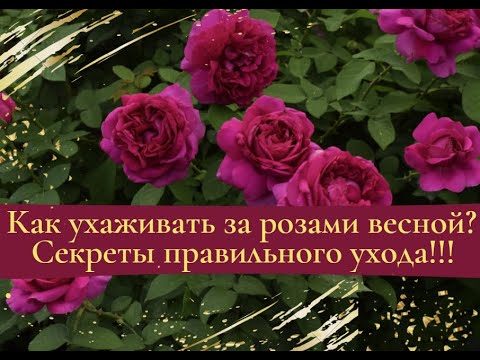 Как ухаживать за розами весной?
Секреты правильного ухода!!!